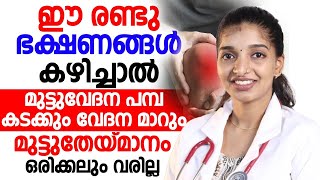 ഈ രണ്ടു ഭക്ഷണങ്ങൾ കഴിച്ചാൽ

മുട്ടുവേദന പമ്പ കടക്കും വേദന മാറും

മുട്ടുതേയ്മാനം ഒരിക്കലും വരില്ല